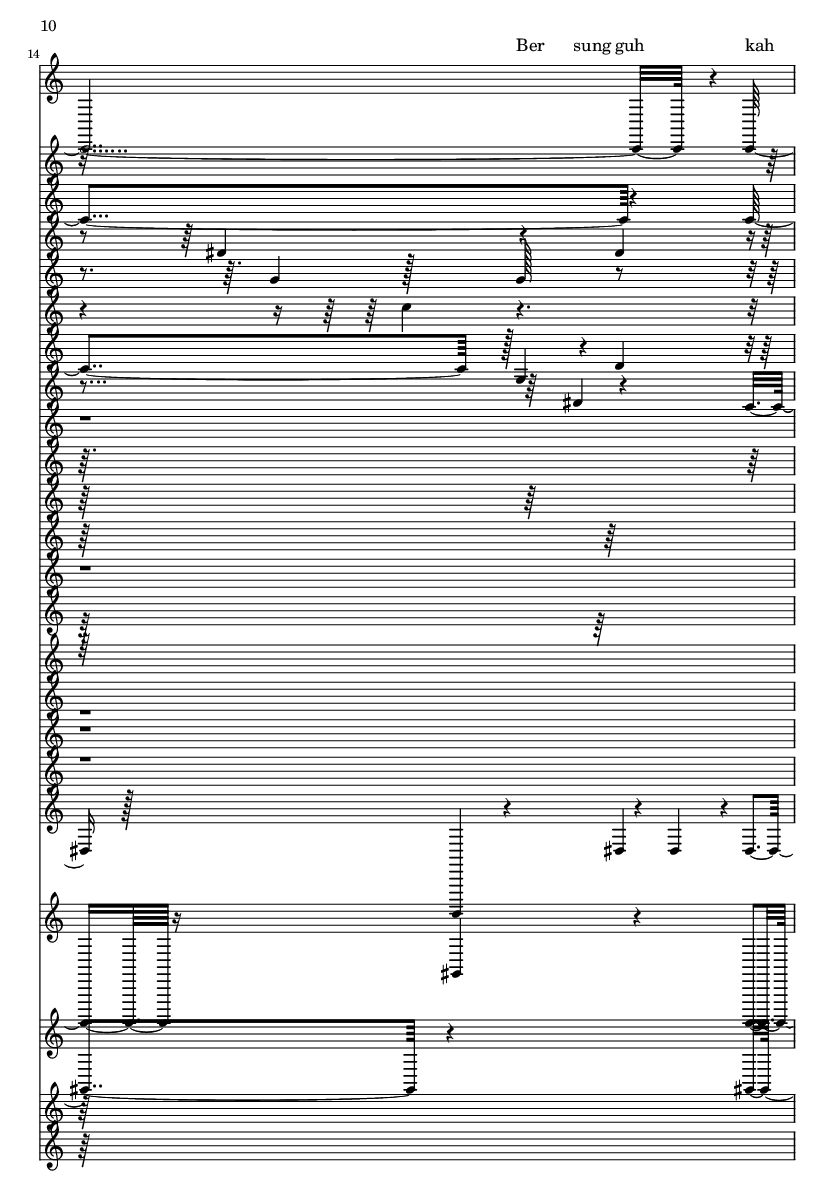 10

14

Ber sung guh kah